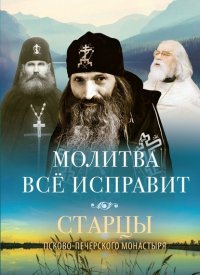 МОЛИТВА ВСЁ ИСПРАВИТ

СТАРЦЫ

ПСКОВО-ПЕЧЕРСКОГО МОНАСТЫРЯ